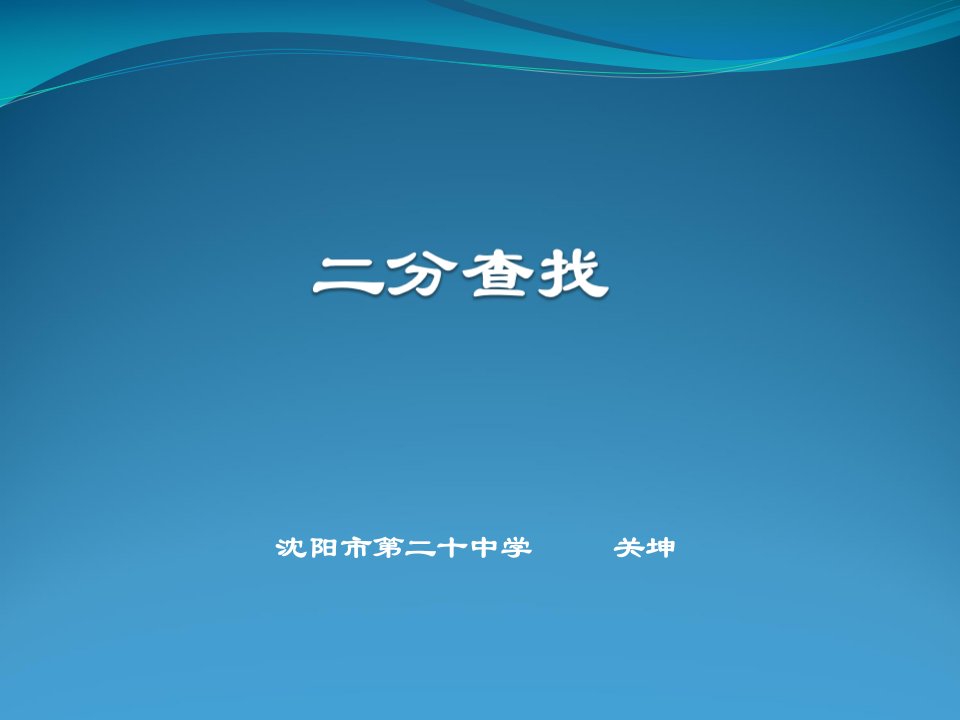 二分查找

沈阳市第二十中学　　关坤